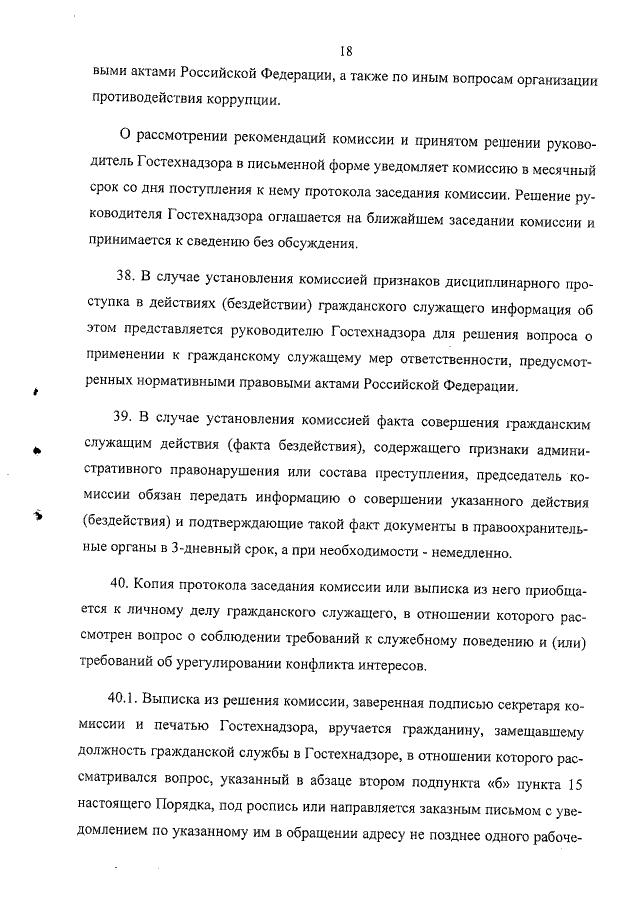 18

выми актами Российской Федерации, а также по иным вопросам организации противодействия коррупции.

О рассмотрении рекомендаций комиссии и принятом решении руководитель Гостехнадзора в письменной форме уведомляет комиссию в месячный срок со дня поступления к нему протокола заседания комиссии. Решение руководителя Гостехнадзора оглашается на ближайшем заседании комиссии и принимается к сведению без обсуждения.

38. В случае установления комиссией признаков дисциплинарного проступка в действиях (бездействии) гражданского служащего информация об этом представляется руководителю Гостехнадзора для решения вопроса о применении к гражданскому служащему мер ответственности, предусмотренных нормативными правовыми актами Российской Федерации.

39. В случае установления комиссией факта совершения гражданским служащим действия (факта бездействия), содержащего признаки административного правонарушения или состава преступления, председатель комиссии обязан передать информацию о совершении указанного действия (бездействия) и подтверждающие такой факт документы в правоохранительные органы в 3-дневный срок, а при необходимости - немедленно.

40. Копия протокола заседания комиссии или выписка из него приобщается к личному делу гражданского служащего, в отношении которого рассмотрен вопрос о соблюдении требований к служебному поведению и (или) требований об урегулировании конфликта интересов.

40.1. Выписка из решения комиссии, заверенная подписью секретаря комиссии и печатью Гостехнадзора, вручается гражданину, замещавшему должность гражданской службы в Гостехнадзоре, в отношении которого рассматривался вопрос, указанный в абзаце втором подпункта «б» пункта 15 настоящего Порядка, под роспись или направляется заказным письмом с уведомлением по указанному им в обращении адресу не позднее одного рабоче-